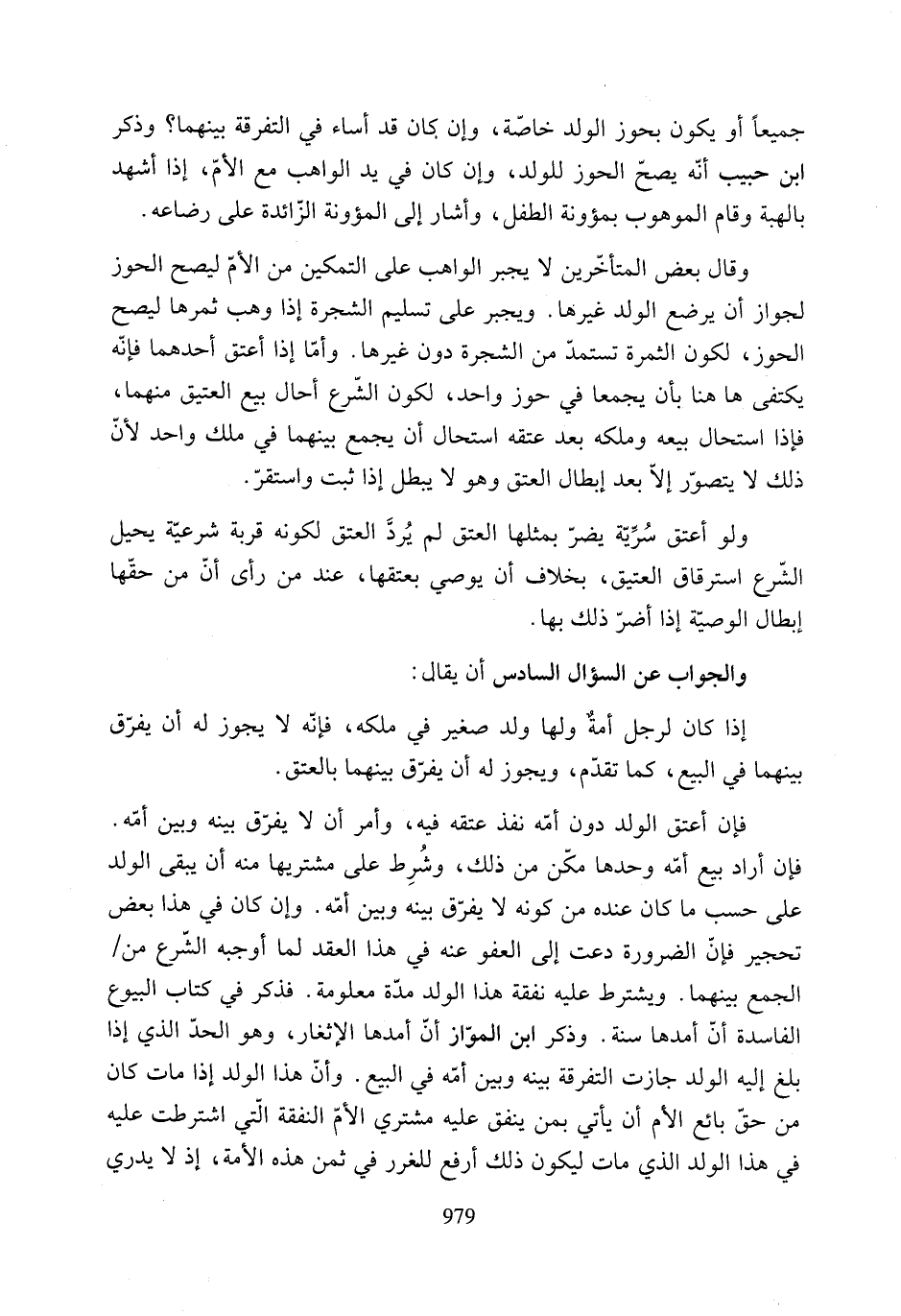 جميعاً أو يكون بحوز الولد خاصّة، وإن كان قد أساء في التفرقة بينهما؟ وذكر ابن حبيب أنّه يصحّ الحوز للولد، وإن كان في يد الواهب مع الأمّ، إذا أشهد بالهبة وقام الموهوب بمؤونة الطفل، وأشار إلى المؤونة الزّائدة على رضاعه.

وقال بعض المتأخّرين لا يجبر الواهب على التمكين من الأمّ ليصح الحوز لجواز أن يرضع الولد غيرها. ويجبر على تسليم الشجرة إذا وهب ثمرها ليصح الحوز، لكون الثمرة تستمدّ من الشجرة دون غيرها. وأمّا إذا أعتق أحدهما فإنّه يكتفى ها هنا بأن يجمعا في حوز واحد، لكون الشّرع أحال بيع العتيق منهما، فإذا استحال بيعه وملكه بعد عتقه استحال أن يجمع بينهما في ملك واحد لأنّ ذلك لا يتصوّر إلاّ بعد إبطال العتق وهو لا يبطل إذا ثبت واستقرّ.

ولو أعتق سُرِّيّة يضرّ بمثلها العتق لم يُردَّ العتق لكونه قربة شرعيّة يحيل الشّرع استرقاق العتيق، بخلاف أن يوصي بعتقها، عند من رأى أنّ من حقّها إبطال الوصيّة إذا أضرّ ذلك بها.

والجواب عن السؤال السادس أن يقال:

إذا كان لرجل أمةٌ ولها ولد صغير في ملكه، فإنّه لا يجوز له أن يفرّق بينهما في البيع، كما تقدّم، ويجوز له أن يفرّق بينهما بالعتق.

فإن أعتق الولد دون أمّه نفذ عتقه فيه، وأمر أن لا يفرّق بينه وبين أمّه. فإن أراد بيع أمّه وحدها مكّن من ذلك، وشُرِط على مشتريها منه أن يبقى الولد على حسب ما كان عنده من كونه لا يفرّق بينه وبين أمّه. وإن كان في هذا بعض تحجير فإنّ الضرورة دعت إلى العفو عنه في هذا العقد لما أوجبه الشّرع من/ الجمع بينهما. ويشترط عليه نفقة هذا الولد مدّة معلومة. فذكر في كتاب البيوع الفاسدة أنّ أمدها سنة. وذكر ابن الموّاز أنّ أمدها الإثغار، وهو الحدّ الذي إذا بلغ إليه الولد جازت التفرقة بينه وبين أمّه في البيع. وأنّ هذا الولد إذا مات كان من حقّ بائع الأم أن يأتي بمن ينفق عليه مشتري الأمّ النفقة الّتي اشترطت عليه في هذا الولد الذي مات ليكون ذلك أرفع للغرر في ثمن هذه الأمة، إذ لا يدري

979